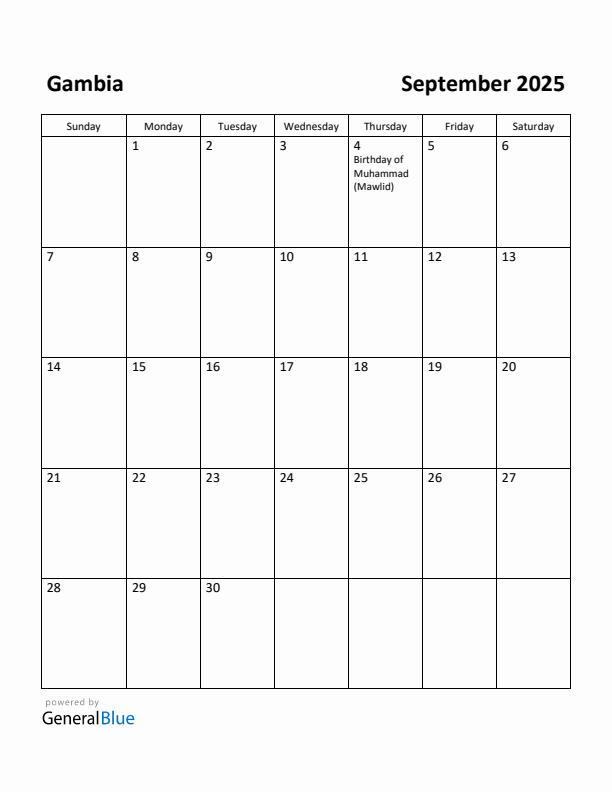 Gambia

September 2025

| Sunday | Monday | Tuesday | Wednesday | Thursday | Friday | Saturday |
|---|---|---|---|---|---|---|
| | 1 | 2 | 3 | 4 Birthday of Muhammad (Mawlid) | 5 | 6 |
| 7 | 8 | 9 | 10 | 11 | 12 | 13 |
| 14 | 15 | 16 | 17 | 18 | 19 | 20 |
| 21 | 22 | 23 | 24 | 25 | 26 | 27 |
| 28 | 29 | 30 | | | | |

powered by
GeneralBlue